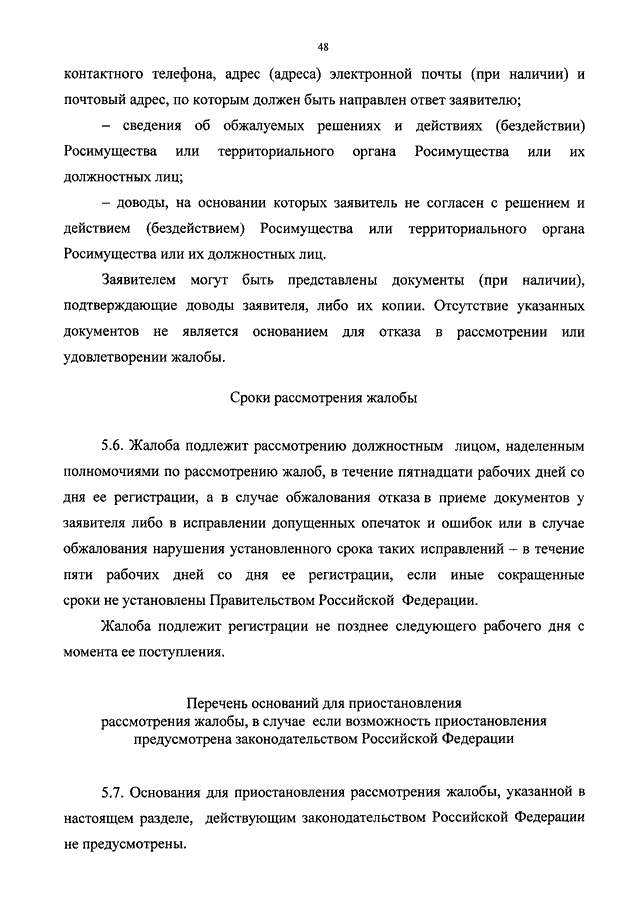 48

контактного телефона, адрес (адреса) электронной почты (при наличии) и почтовый адрес, по которым должен быть направлен ответ заявителю;

– сведения об обжалуемых решениях и действиях (бездействии) Росимущества или территориального органа Росимущества или их должностных лиц;

– доводы, на основании которых заявитель не согласен с решением и действием (бездействием) Росимущества или территориального органа Росимущества или их должностных лиц.

Заявителем могут быть представлены документы (при наличии), подтверждающие доводы заявителя, либо их копии. Отсутствие указанных документов не является основанием для отказа в рассмотрении или удовлетворении жалобы.

Сроки рассмотрения жалобы

5.6. Жалоба подлежит рассмотрению должностным лицом, наделенным полномочиями по рассмотрению жалоб, в течение пятнадцати рабочих дней со дня ее регистрации, а в случае обжалования отказа в приеме документов у заявителя либо в исправлении допущенных опечаток и ошибок или в случае обжалования нарушения установленного срока таких исправлений – в течение пяти рабочих дней со дня ее регистрации, если иные сокращенные сроки не установлены Правительством Российской Федерации.

Жалоба подлежит регистрации не позднее следующего рабочего дня с момента ее поступления.

Перечень оснований для приостановления рассмотрения жалобы, в случае если возможность приостановления предусмотрена законодательством Российской Федерации

5.7. Основания для приостановления рассмотрения жалобы, указанной в настоящем разделе, действующим законодательством Российской Федерации не предусмотрены.